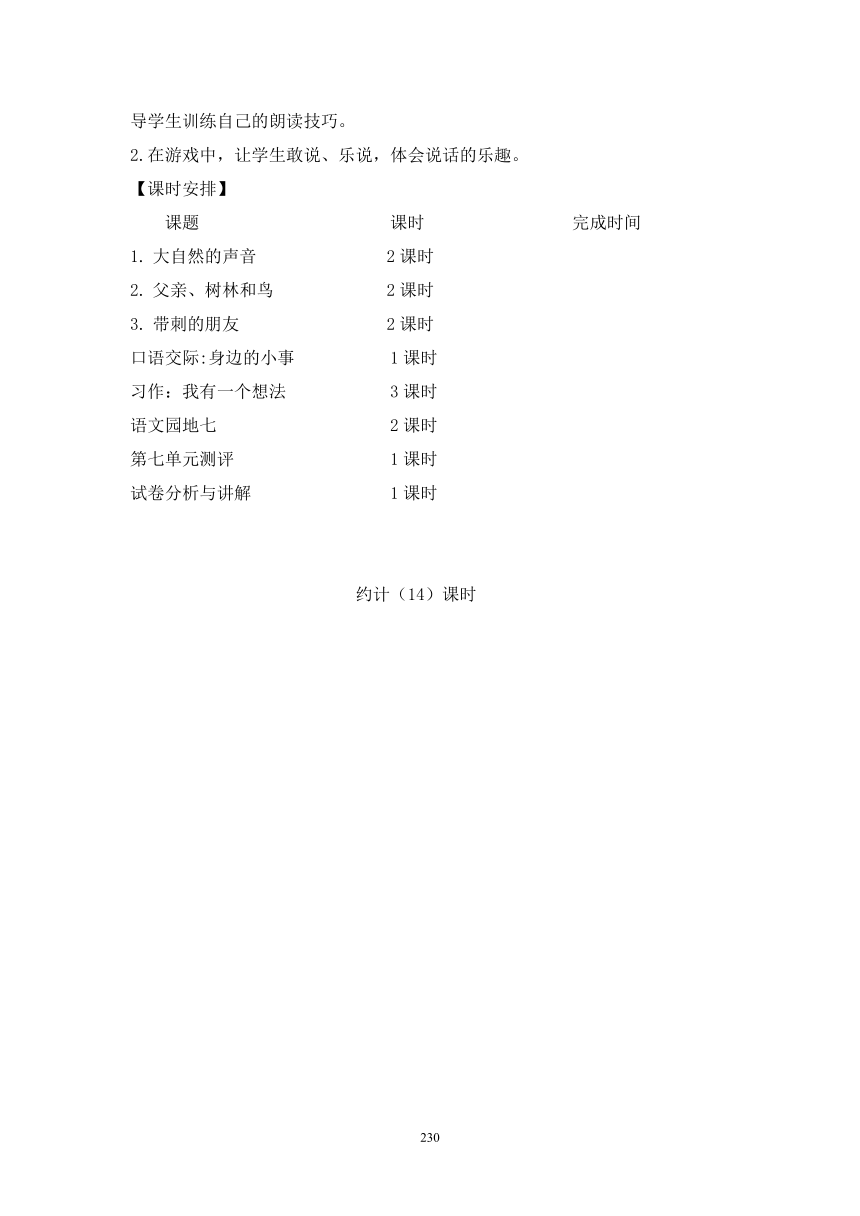 导学生训练自己的朗读技巧。

2.在游戏中，让学生敢说、乐说，体会说话的乐趣。

【课时安排】

| 课题 | 课时 | 完成时间 |
|---|---|---|
| 1. 大自然的声音 | 2 课时 | |
| 2. 父亲、树林和鸟 | 2 课时 | |
| 3. 带刺的朋友 | 2 课时 | |
| 口语交际:身边的小事 | 1 课时 | |
| 习作：我有一个想法 | 3 课时 | |
| 语文园地七 | 2 课时 | |
| 第七单元测评 | 1 课时 | |
| 试卷分析与讲解 | 1 课时 | |

约计（14）课时

230